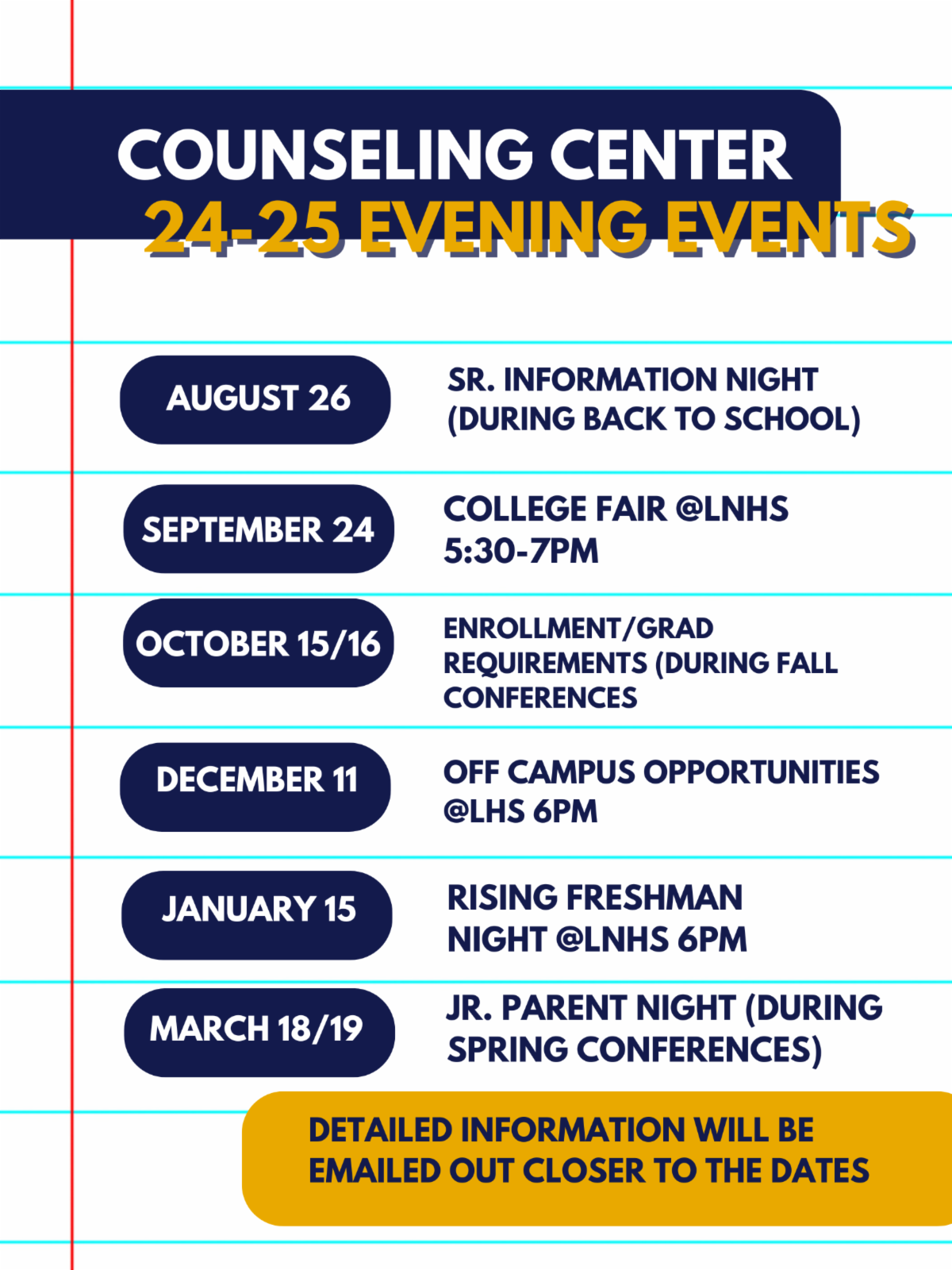 COUNSELING CENTER
24-25 EVENING EVENTS

AUGUST 26
SR. INFORMATION NIGHT (DURING BACK TO SCHOOL)

SEPTEMBER 24
COLLEGE FAIR @LNHS 5:30-7PM

OCTOBER 15/16
ENROLLMENT/GRAD REQUIREMENTS (DURING FALL CONFERENCES

DECEMBER 11
OFF CAMPUS OPPORTUNITIES @LHS 6PM

JANUARY 15
RISING FRESHMAN NIGHT @LNHS 6PM

MARCH 18/19
JR. PARENT NIGHT (DURING SPRING CONFERENCES)

DETAILED INFORMATION WILL BE EMAILED OUT CLOSER TO THE DATES